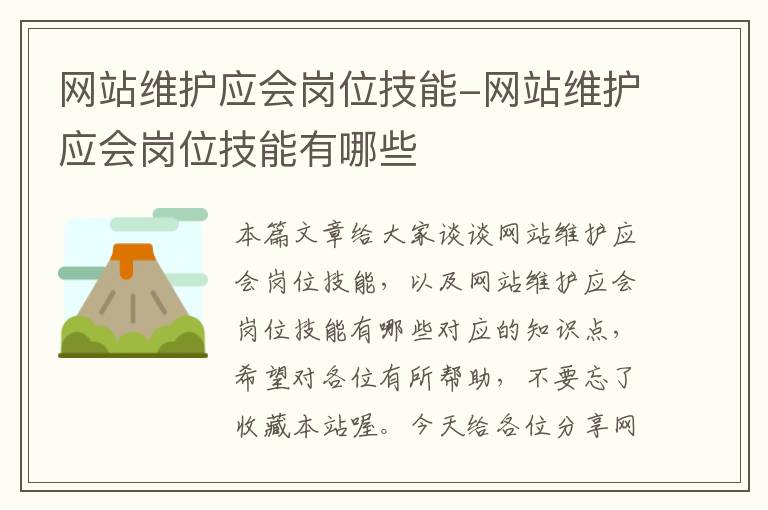 网站维护应会岗位技能-网站维护应会岗位技能有哪些

本篇文章给大家谈谈网站维护应会岗位技能，以及网站维护应会岗位技能有哪些对应的知识点，希望对各位有所帮助，不要忘了收藏本站喔。今天给各位分享网